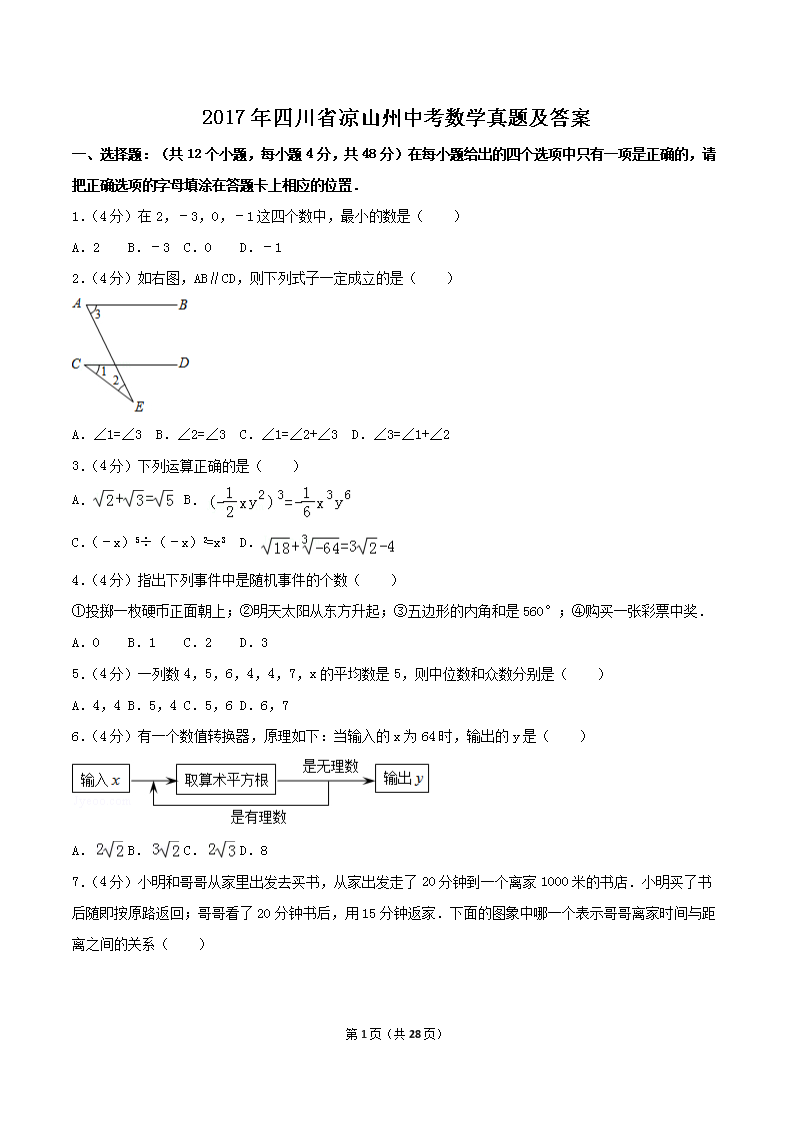 2017年四川省凉山州中考数学真题及答案

一、选择题：（共12个小题，每小题4分，共48分）在每小题给出的四个选项中只有一项是正确的，请把正确选项的字母填涂在答题卡上相应的位置．

1．（4分）在2，﹣3，0，﹣1这四个数中，最小的数是（　　）

A．2　B．﹣3　C．0　D．﹣1

2．（4分）如右图，AB∥CD，则下列式子一定成立的是（　　）

A　B　3　C　D　1　2　E

A．∠1=∠3　B．∠2=∠3　C．∠1=∠2+∠3　D．∠3=∠1+∠2

3．（4分）下列运算正确的是（　　）

A．$\sqrt{2}+\sqrt{3}=\sqrt{5}$　B．$(-\frac{1}{2}xy^2)^3=-\frac{1}{6}x^3y^6$

C．$(-x)^5\div(-x)^2=x^3$　D．$\sqrt{18}+\sqrt[3]{-64}=3\sqrt{2}-4$

4．（4分）指出下列事件中是随机事件的个数（　　）

①投掷一枚硬币正面朝上；②明天太阳从东方升起；③五边形的内角和是560°；④购买一张彩票中奖．

A．0　B．1　C．2　D．3

5．（4分）一列数4，5，6，4，4，7，x的平均数是5，则中位数和众数分别是（　　）

A．4，4 B．5，4 C．5，6 D．6，7

6．（4分）有一个数值转换器，原理如下：当输入的x为64时，输出的y是（　　）

输入$x$　取算术平方根　是无理数　输出$y$　是有理数

A．$2\sqrt{2}$ B．$3\sqrt{2}$ C．$2\sqrt{3}$ D．8

7．（4分）小明和哥哥从家里出发去买书，从家出发走了20分钟到一个离家1000米的书店．小明买了书后随即按原路返回；哥哥看了20分钟书后，用15分钟返家．下面的图象中哪一个表示哥哥离家时间与距离之间的关系（　　）

第1页（共28页）